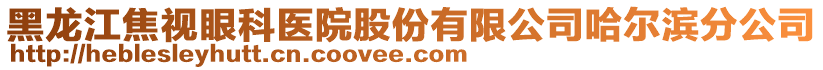 黑龙江焦视眼科医院股份有限公司哈尔滨分公司
http://heblesleyhutt.cn.coovee.com